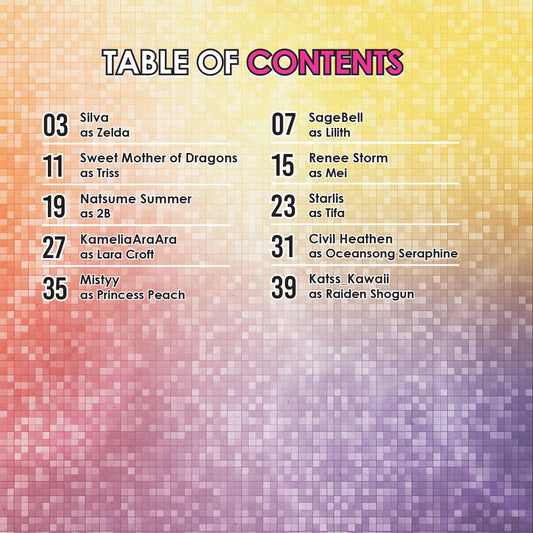 TABLE OF CONTENTS

03 Silva
as Zelda

11 Sweet Mother of Dragons
as Triss

19 Natsume Summer
as 2B

27 KameliaAraAra
as Lara Croft

35 Mistyy
as Princess Peach

07 SageBell
as Lilith

15 Renee Storm
as Mei

23 Starlis
as Tifa

31 Civil Heathen
as Oceansong Seraphine

39 Katss_Kawaii
as Raiden Shogun